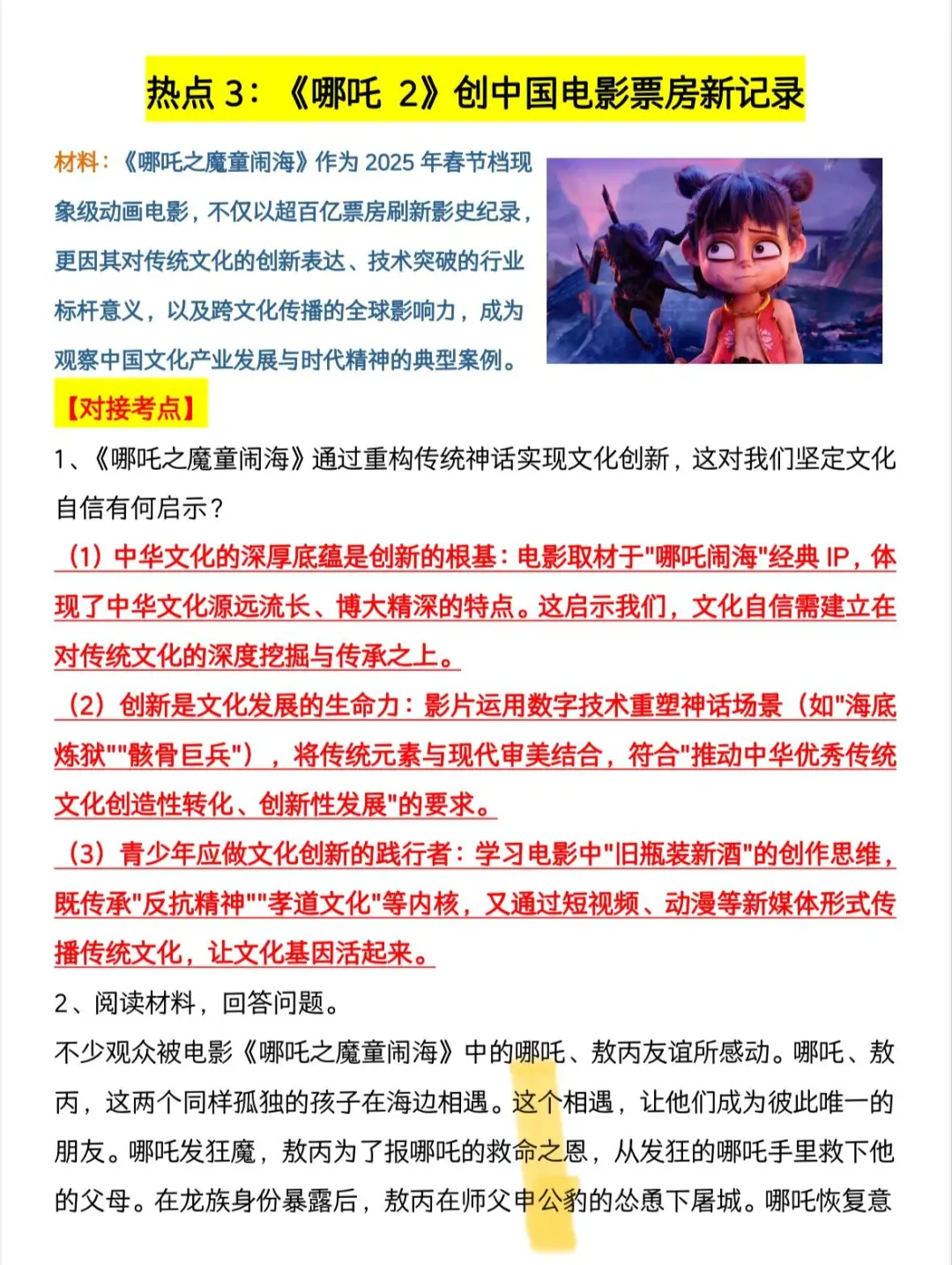 热点 3：《哪吒 2》创中国电影票房新记录

材料：《哪吒之魔童闹海》作为 2025 年春节档现象级动画电影，不仅以超百亿票房刷新影史纪录，更因其对传统文化的创新表达、技术突破的行业标杆意义，以及跨文化传播的全球影响力，成为观察中国文化产业发展与时代精神的典型案例。

【对接考点】

1、《哪吒之魔童闹海》通过重构传统神话实现文化创新，这对我们坚定文化自信有何启示？

（1）中华文化的深厚底蕴是创新的根基：电影取材于"哪吒闹海"经典 IP，体现了中华文化源远流长、博大精深的特点。这启示我们，文化自信需建立在对传统文化的深度挖掘与传承之上。

（2）创新是文化发展的生命力：影片运用数字技术重塑神话场景（如"海底炼狱""骸骨巨兵"），将传统元素与现代审美结合，符合"推动中华优秀传统文化创造性转化、创新性发展"的要求。

（3）青少年应做文化创新的践行者：学习电影中"旧瓶装新酒"的创作思维，既传承"反抗精神""孝道文化"等内核，又通过短视频、动漫等新媒体形式传播传统文化，让文化基因活起来。

2、阅读材料，回答问题。

不少观众被电影《哪吒之魔童闹海》中的哪吒、敖丙友谊所感动。哪吒、敖丙，这两个同样孤独的孩子在海边相遇。这个相遇，让他们成为彼此唯一的朋友。哪吒发狂魔，敖丙为了报哪吒的救命之恩，从发狂的哪吒手里救下他的父母。在龙族身份暴露后，敖丙在师父申公豹的怂恿下屠城。哪吒恢复意